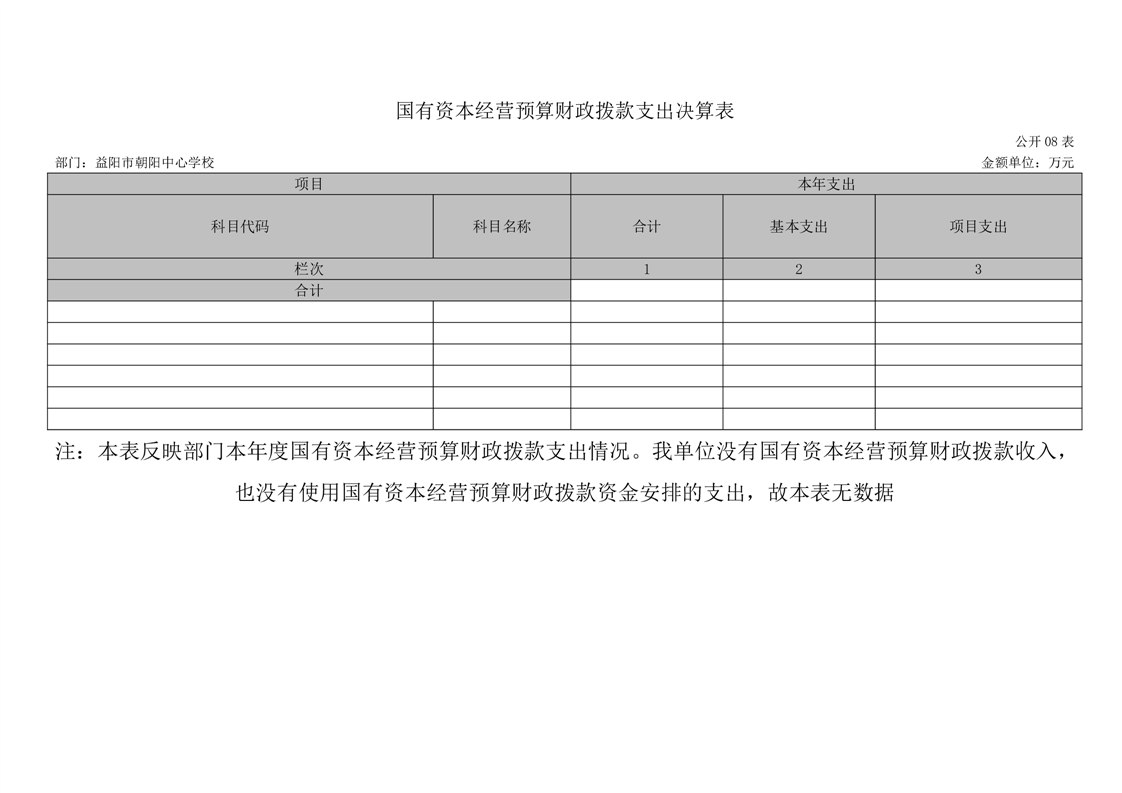 国有资本经营预算财政拨款支出决算表

公开08表

部门：益阳市朝阳中心学校

金额单位：万元

| 项目 | | 本年支出 | | |
|---|---|---|---|---|
| 科目代码 | 科目名称 | 合计 | 基本支出 | 项目支出 |
| 栏次 | | 1 | 2 | 3 |
| 合计 | | | | |
| | | | | |
| | | | | |
| | | | | |
| | | | | |
| | | | | |
| | | | | |

注：本表反映部门本年度国有资本经营预算财政拨款支出情况。我单位没有国有资本经营预算财政拨款收入，也没有使用国有资本经营预算财政拨款资金安排的支出，故本表无数据